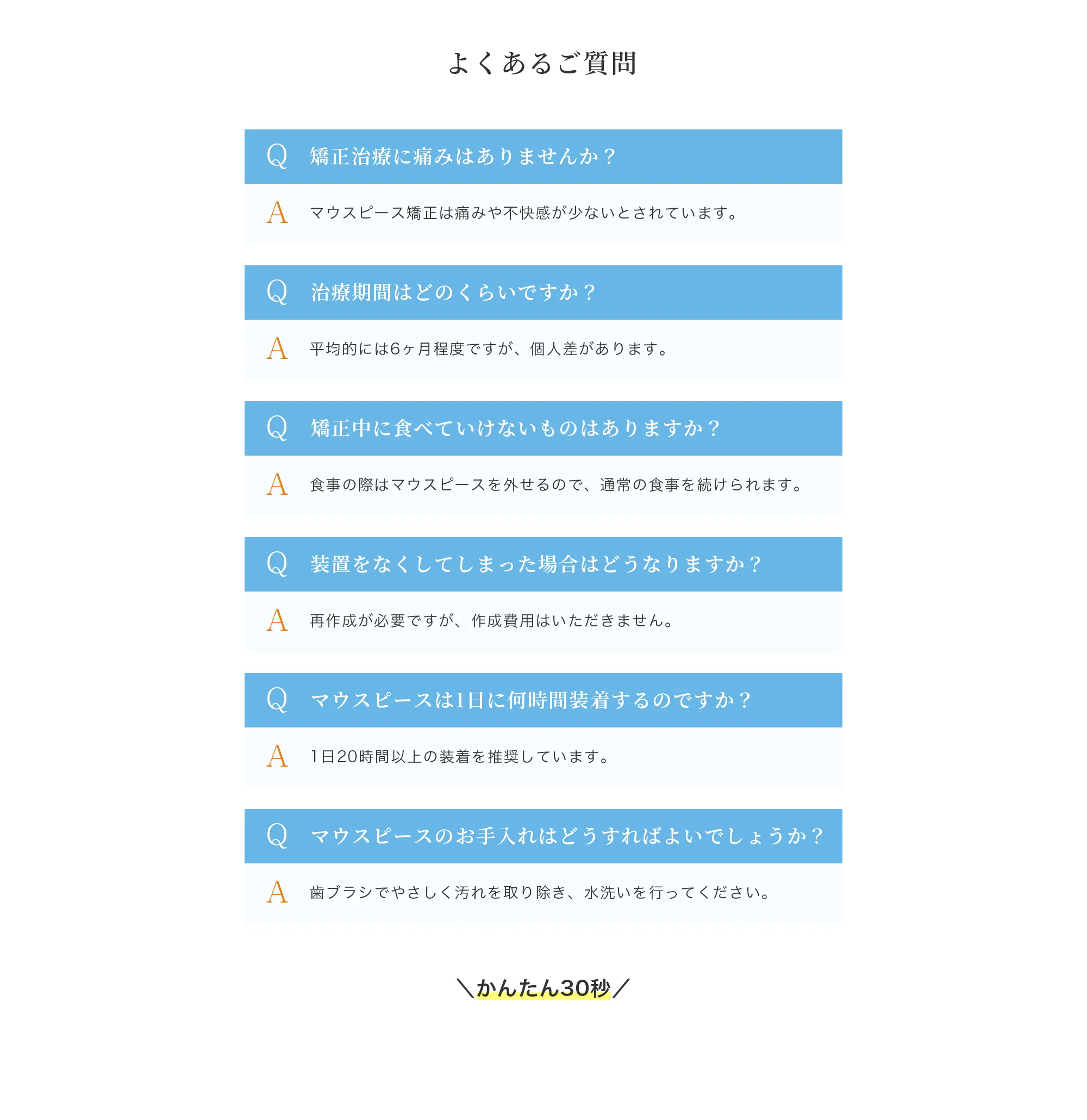 よくあるご質問

Q 矯正治療に痛みはありませんか？

A マウスピース矯正は痛みや不快感が少ないとされています。

Q 治療期間はどのくらいですか？

A 平均的には6ヶ月程度ですが、個人差があります。

Q 矯正中に食べていけないものはありますか？

A 食事の際はマウスピースを外せるので、通常の食事を続けられます。

Q 装置をなくしてしまった場合はどうなりますか？

A 再作成が必要ですが、作成費用はいただきません。

Q マウスピースは1日に何時間装着するのですか？

A 1日20時間以上の装着を推奨しています。

Q マウスピースのお手入れはどうすればよいでしょうか？

A 歯ブラシでやさしく汚れを取り除き、水洗いを行ってください。

＼かんたん30秒／